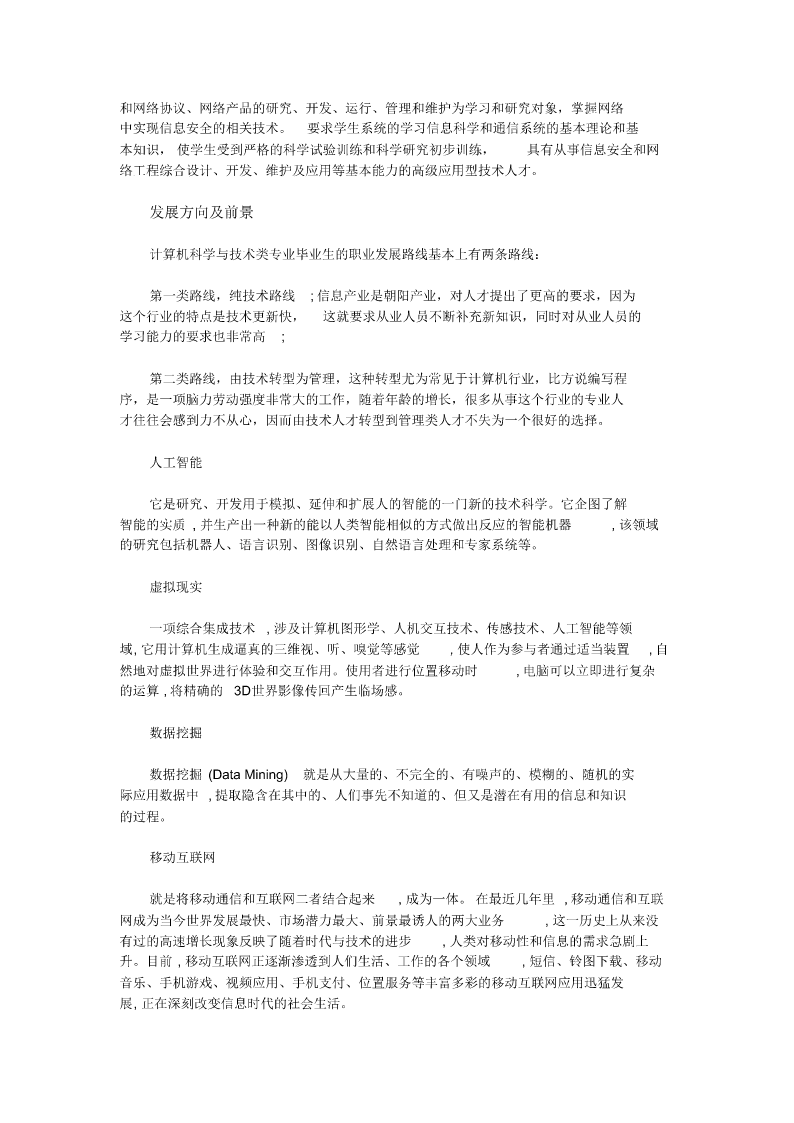 和网络协议、网络产品的研究、开发、运行、管理和维护为学习和研究对象，掌握网络中实现信息安全的相关技术。 要求学生系统的学习信息科学和通信系统的基本理论和基本知识， 使学生受到严格的科学试验训练和科学研究初步训练， 具有从事信息安全和网络工程综合设计、开发、维护及应用等基本能力的高级应用型技术人才。

发展方向及前景

计算机科学与技术类专业毕业生的职业发展路线基本上有两条路线：

第一类路线，纯技术路线 ; 信息产业是朝阳产业，对人才提出了更高的要求，因为这个行业的特点是技术更新快， 这就要求从业人员不断补充新知识，同时对从业人员的学习能力的要求也非常高 ;

第二类路线，由技术转型为管理，这种转型尤为常见于计算机行业，比方说编写程序，是一项脑力劳动强度非常大的工作，随着年龄的增长，很多从事这个行业的专业人才往往会感到力不从心，因而由技术人才转型到管理类人才不失为一个很好的选择。

人工智能

它是研究、开发用于模拟、延伸和扩展人的智能的一门新的技术科学。它企图了解智能的实质 , 并生产出一种新的能以人类智能相似的方式做出反应的智能机器 , 该领域的研究包括机器人、语言识别、图像识别、自然语言处理和专家系统等。

虚拟现实

一项综合集成技术 , 涉及计算机图形学、人机交互技术、传感技术、人工智能等领域, 它用计算机生成逼真的三维视、听、嗅觉等感觉 , 使人作为参与者通过适当装置 , 自然地对虚拟世界进行体验和交互作用。使用者进行位置移动时 , 电脑可以立即进行复杂的运算 , 将精确的 3D世界影像传回产生临场感。

数据挖掘

数据挖掘 (Data Mining) 就是从大量的、不完全的、有噪声的、模糊的、随机的实际应用数据中 , 提取隐含在其中的、人们事先不知道的、但又是潜在有用的信息和知识的过程。

移动互联网

就是将移动通信和互联网二者结合起来 , 成为一体。 在最近几年里 , 移动通信和互联网成为当今世界发展最快、市场潜力最大、前景最诱人的两大业务 , 这一历史上从来没有过的高速增长现象反映了随着时代与技术的进步 , 人类对移动性和信息的需求急剧上升。目前 , 移动互联网正逐渐渗透到人们生活、工作的各个领域 , 短信、铃图下载、移动音乐、手机游戏、视频应用、手机支付、位置服务等丰富多彩的移动互联网应用迅猛发展, 正在深刻改变信息时代的社会生活。